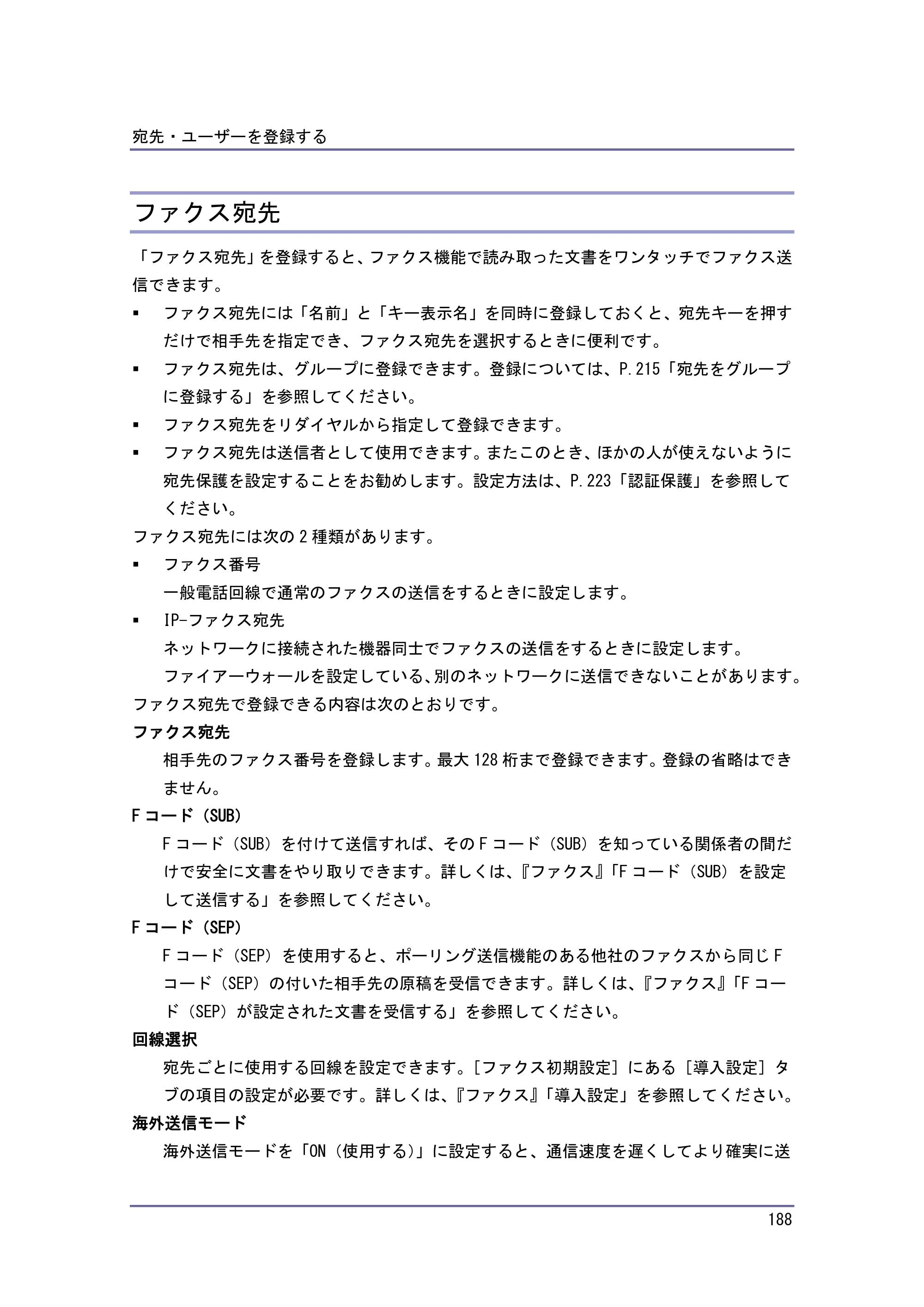 宛先・ユーザーを登録する

ファクス宛先

「ファクス宛先」を登録すると、ファクス機能で読み取った文書をワンタッチでファクス送信できます。

• ファクス宛先には「名前」と「キー表示名」を同時に登録しておくと、宛先キーを押すだけで相手先を指定でき、ファクス宛先を選択するときに便利です。
• ファクス宛先は、グループに登録できます。登録については、P.215「宛先をグループに登録する」を参照してください。
• ファクス宛先をリダイヤルから指定して登録できます。
• ファクス宛先は送信者として使用できます。またこのとき、ほかの人が使えないように宛先保護を設定することをお勧めします。設定方法は、P.223「認証保護」を参照してください。

ファクス宛先には次の2種類があります。

• ファクス番号
一般電話回線で通常のファクスの送信をするときに設定します。
• IP-ファクス宛先
ネットワークに接続された機器同士でファクスの送信をするときに設定します。
ファイアーウォールを設定している､別のネットワークに送信できないことがあります。

ファクス宛先で登録できる内容は次のとおりです。

ファクス宛先

相手先のファクス番号を登録します。最大128桁まで登録できます。登録の省略はできません。

Fコード（SUB）

Fコード（SUB）を付けて送信すれば、そのFコード（SUB）を知っている関係者の間だけで安全に文書をやり取りできます。詳しくは、『ファクス』「Fコード（SUB）を設定して送信する」を参照してください。

Fコード（SEP）

Fコード（SEP）を使用すると、ポーリング送信機能のある他社のファクスから同じFコード（SEP）の付いた相手先の原稿を受信できます。詳しくは、『ファクス』「Fコード（SEP）が設定された文書を受信する」を参照してください。

回線選択

宛先ごとに使用する回線を設定できます。[ファクス初期設定]にある[導入設定]タブの項目の設定が必要です。詳しくは、『ファクス』「導入設定」を参照してください。

海外送信モード

海外送信モードを「ON（使用する）」に設定すると、通信速度を遅くしてより確実に送

188